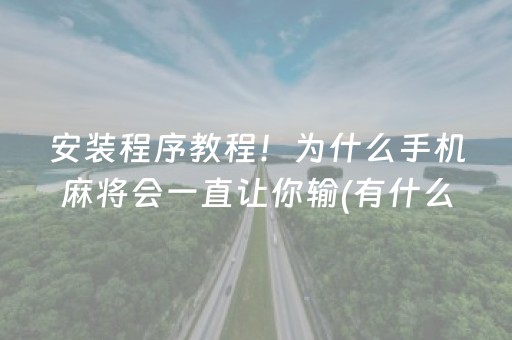 安装程序教程！为什么手机麻将会一直让你输(有什么